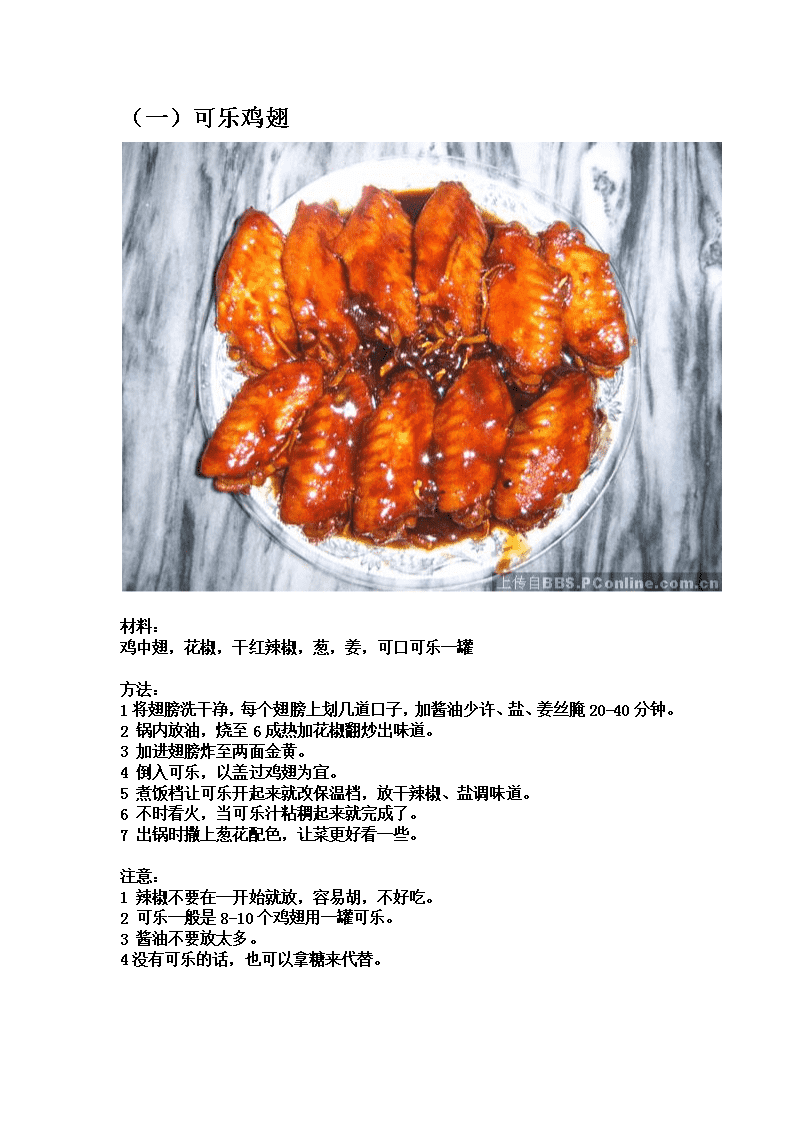 （一）可乐鸡翅

上传自BBS.PConline.com.cn

材料：
鸡中翅，花椒，干红辣椒，葱，姜，可口可乐一罐

方法：
1 将翅膀洗干净，每个翅膀上划几道口子，加酱油少许、盐、姜丝腌 20-40 分钟。
2 锅内放油，烧至 6 成热加花椒翻炒出味道。
3 加进翅膀炸至两面金黄。
4 倒入可乐，以盖过鸡翅为宜。
5 煮饭档让可乐开起来就改保温档，放干辣椒、盐调味道。
6 不时看火，当可乐汁粘稠起来就完成了。
7 出锅时撒上葱花配色，让菜更好看一些。

注意：
1 辣椒不要在一开始就放，容易胡，不好吃。
2 可乐一般是 8-10 个鸡翅用一罐可乐。
3 酱油不要放太多。
4 没有可乐的话，也可以拿糖来代替。